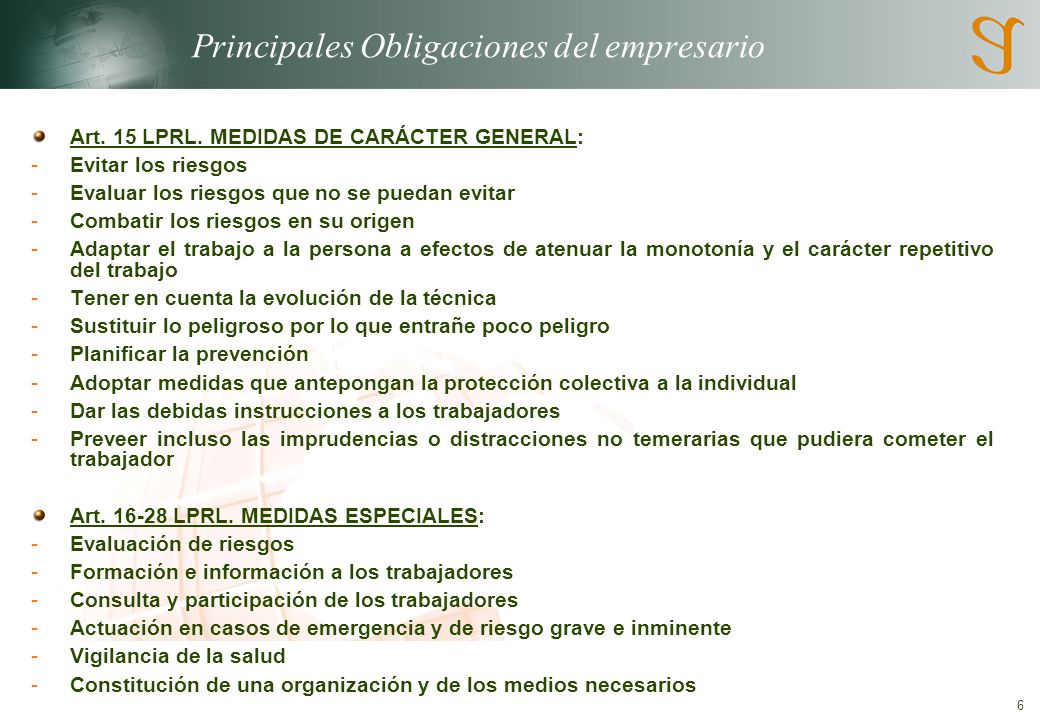 Principales Obligaciones del empresario

Art. 15 LPRL. MEDIDAS DE CARÁCTER GENERAL:
- Evitar los riesgos
- Evaluar los riesgos que no se puedan evitar
- Combatir los riesgos en su origen
- Adaptar el trabajo a la persona a efectos de atenuar la monotonía y el carácter repetitivo del trabajo
- Tener en cuenta la evolución de la técnica
- Sustituir lo peligroso por lo que entrañe poco peligro
- Planificar la prevención
- Adoptar medidas que antepongan la protección colectiva a la individual
- Dar las debidas instrucciones a los trabajadores
- Preveer incluso las imprudencias o distracciones no temerarias que pudiera cometer el trabajador

Art. 16-28 LPRL. MEDIDAS ESPECIALES:
- Evaluación de riesgos
- Formación e información a los trabajadores
- Consulta y participación de los trabajadores
- Actuación en casos de emergencia y de riesgo grave e inminente
- Vigilancia de la salud
- Constitución de una organización y de los medios necesarios

6